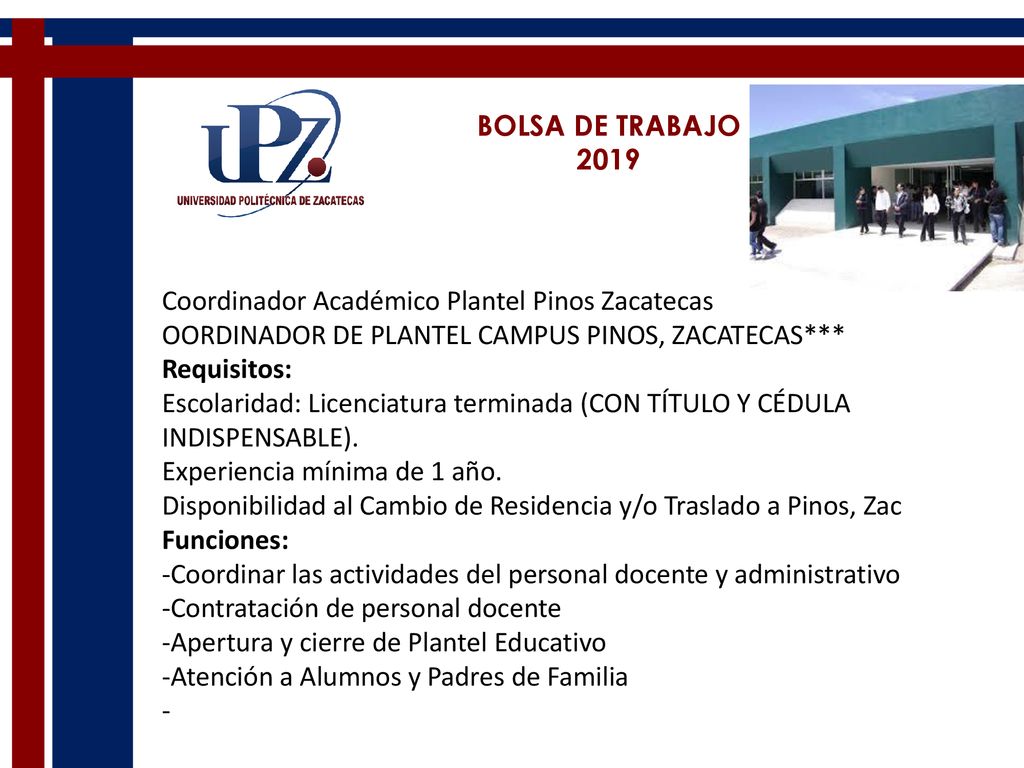 UPZ
UNIVERSIDAD POLITÉCNICA DE ZACATECAS

BOLSA DE TRABAJO
2019

Coordinador Académico Plantel Pinos Zacatecas
OORDINADOR DE PLANTEL CAMPUS PINOS, ZACATECAS***
Requisitos:
Escolaridad: Licenciatura terminada (CON TÍTULO Y CÉDULA INDISPENSABLE).
Experiencia mínima de 1 año.
Disponibilidad al Cambio de Residencia y/o Traslado a Pinos, Zac
Funciones:
-Coordinar las actividades del personal docente y administrativo
-Contratación de personal docente
-Apertura y cierre de Plantel Educativo
-Atención a Alumnos y Padres de Familia
-